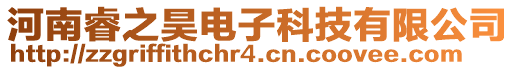 河南睿之昊电子科技有限公司
http://zzgriffithchr4.cn.coovee.com